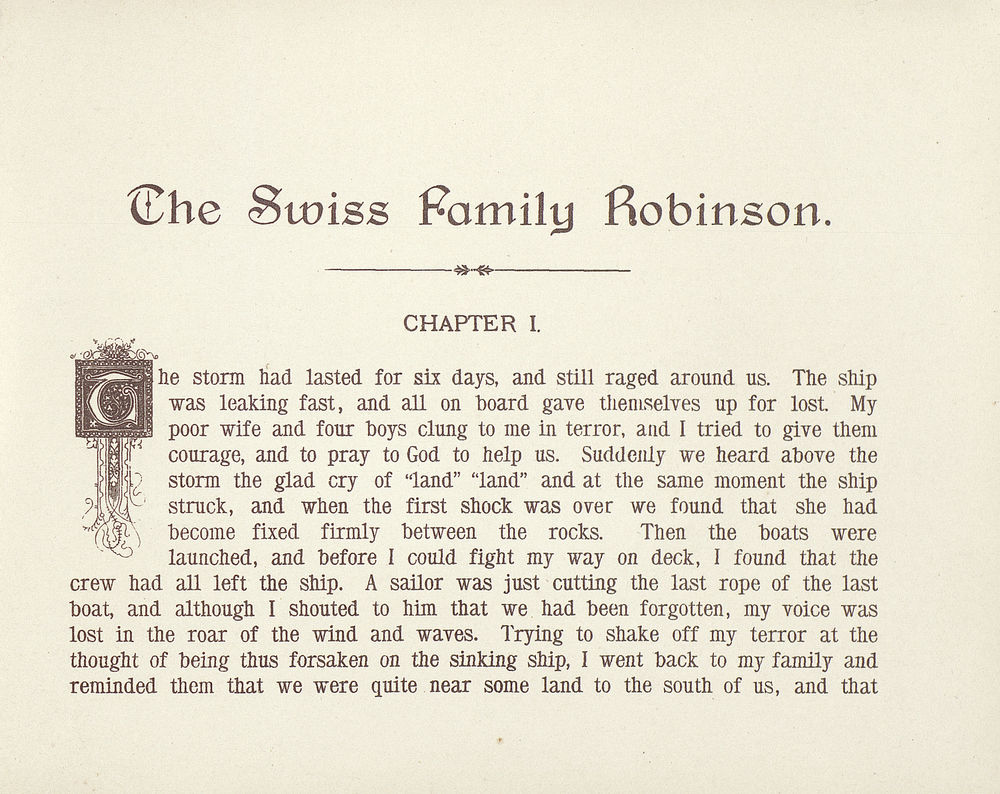 The Swiss Family Robinson.

CHAPTER I.

The storm had lasted for six days, and still raged around us. The ship was leaking fast, and all on board gave themselves up for lost. My poor wife and four boys clung to me in terror, and I tried to give them courage, and to pray to God to help us. Suddenly we heard above the storm the glad cry of "land" "land" and at the same moment the ship struck, and when the first shock was over we found that she had become fixed firmly between the rocks. Then the boats were launched, and before I could fight my way on deck, I found that the crew had all left the ship. A sailor was just cutting the last rope of the last boat, and although I shouted to him that we had been forgotten, my voice was lost in the roar of the wind and waves. Trying to shake off my terror at the thought of being thus forsaken on the sinking ship, I went back to my family and reminded them that we were quite near some land to the south of us, and that